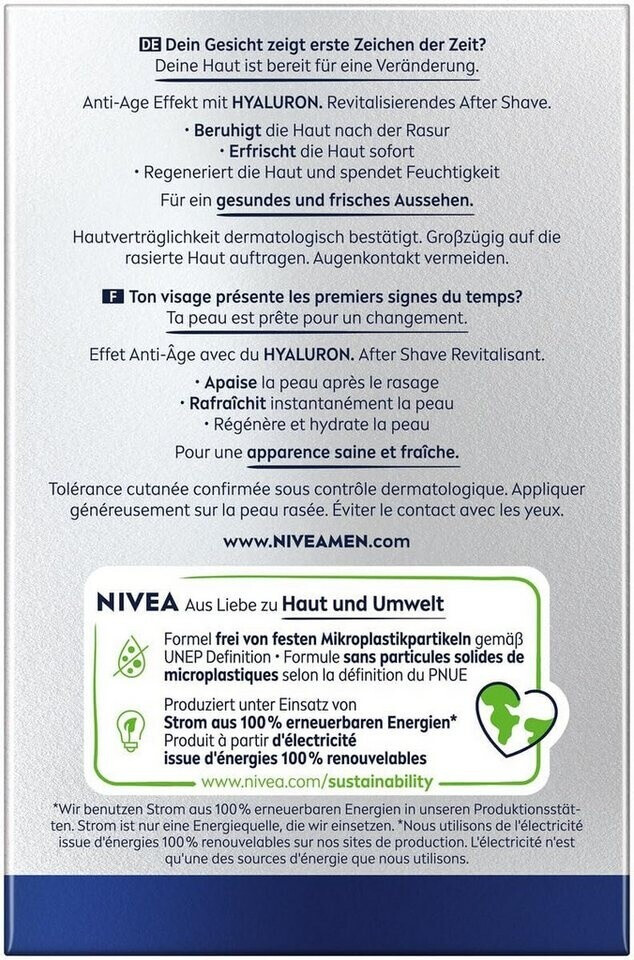 DE Dein Gesicht zeigt erste Zeichen der Zeit?
Deine Haut ist bereit für eine Veränderung.

Anti-Age Effekt mit HYALURON. Revitalisierendes After Shave.

• Beruhigt die Haut nach der Rasur
• Erfrischt die Haut sofort
• Regeneriert die Haut und spendet Feuchtigkeit

Für ein gesundes und frisches Aussehen.

Hautverträglichkeit dermatologisch bestätigt. Großzügig auf die rasierte Haut auftragen. Augenkontakt vermeiden.

F Ton visage présente les premiers signes du temps?
Ta peau est prête pour un changement.

Effet Anti-Âge avec du HYALURON. After Shave Revitalisant.

• Apaise la peau après le rasage
• Rafraîchit instantanément la peau
• Régénère et hydrate la peau

Pour une apparence saine et fraîche.

Tolérance cutanée confirmée sous contrôle dermatologique. Appliquer généreusement sur la peau rasée. Éviter le contact avec les yeux.

www.NIVEAMEN.com

NIVEA Aus Liebe zu Haut und Umwelt

Formel frei von festen Mikroplastikpartikeln gemäß UNEP Definition • Formule sans particules solides de microplastiques selon la définition du PNUE

Produziert unter Einsatz von Strom aus 100% erneuerbaren Energien* Produit à partir d'électricité issue d'énergies 100% renouvelables

www.nivea.com/sustainability

*Wir benutzen Strom aus 100% erneuerbaren Energien in unseren Produktionsstätten. Strom ist nur eine Energiequelle, die wir einsetzen. *Nous utilisons de l'électricité issue d'énergies 100% renouvelables sur nos sites de production. L'électricité n'est qu'une des sources d'énergie que nous utilisons.